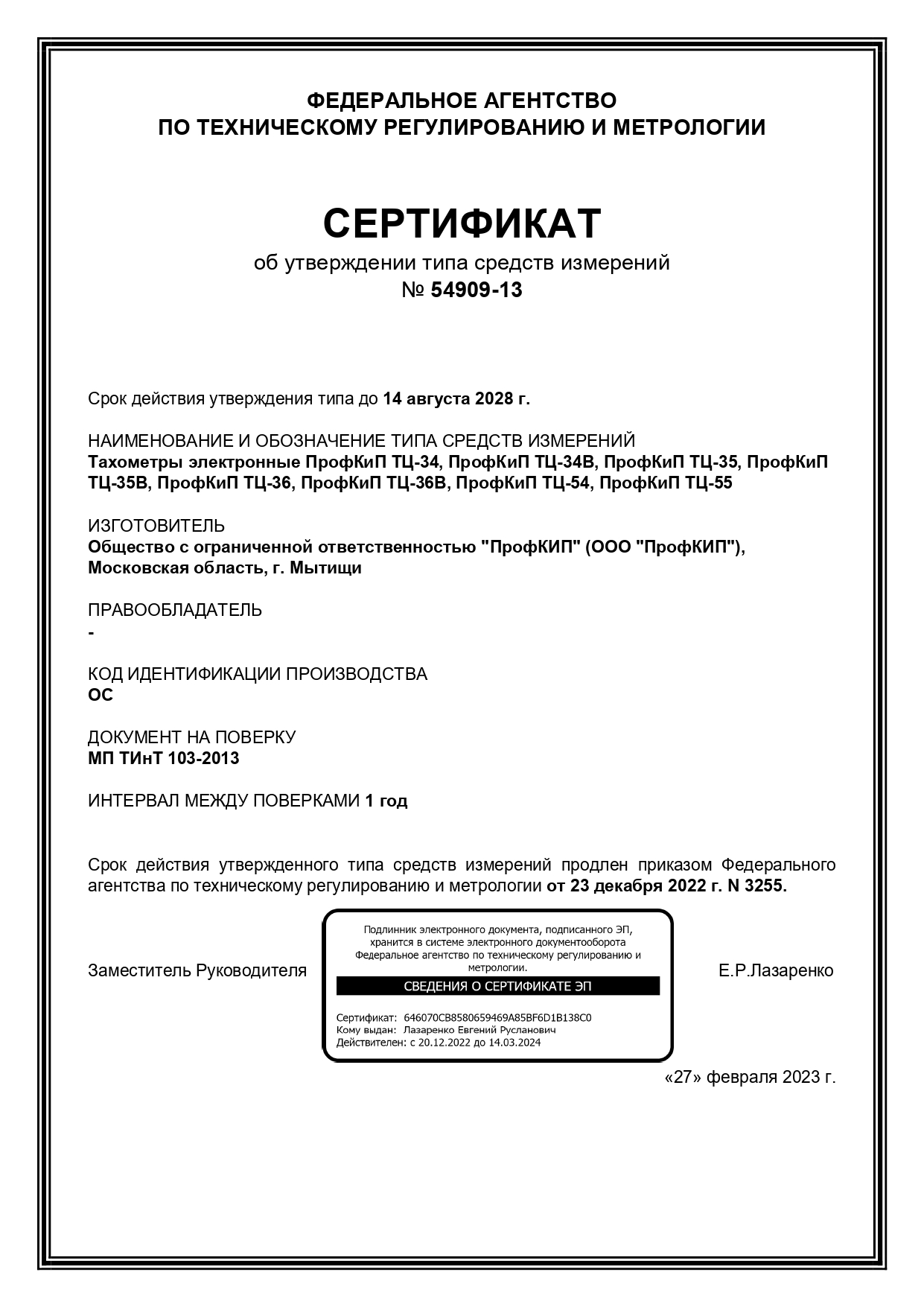 ФЕДЕРАЛЬНОЕ АГЕНТСТВО
ПО ТЕХНИЧЕСКОМУ РЕГУЛИРОВАНИЮ И МЕТРОЛОГИИ

СЕРТИФИКАТ
об утверждении типа средств измерений
№ 54909-13

Срок действия утверждения типа до 14 августа 2028 г.

НАИМЕНОВАНИЕ И ОБОЗНАЧЕНИЕ ТИПА СРЕДСТВ ИЗМЕРЕНИЙ
Тахометры электронные ПрофКиП ТЦ-34, ПрофКиП ТЦ-34В, ПрофКиП ТЦ-35, ПрофКиП ТЦ-35В, ПрофКиП ТЦ-36, ПрофКиП ТЦ-36В, ПрофКиП ТЦ-54, ПрофКиП ТЦ-55

ИЗГОТОВИТЕЛЬ
Общество с ограниченной ответственностью "ПрофКИП" (ООО "ПрофКИП"), Московская область, г. Мытищи

ПРАВООБЛАДАТЕЛЬ
-

КОД ИДЕНТИФИКАЦИИ ПРОИЗВОДСТВА
ОС

ДОКУМЕНТ НА ПОВЕРКУ
МП ТИнТ 103-2013

ИНТЕРВАЛ МЕЖДУ ПОВЕРКАМИ 1 год

Срок действия утвержденного типа средств измерений продлен приказом Федерального агентства по техническому регулированию и метрологии от 23 декабря 2022 г. N 3255.

Заместитель Руководителя

Подлинник электронного документа, подписанного ЭП, хранится в системе электронного документооборота Федеральное агентство по техническому регулированию и метрологии.
СВЕДЕНИЯ О СЕРТИФИКАТЕ ЭП
Сертификат: 646070CB8580659469A85BF6D1B138C0
Кому выдан: Лазаренко Евгений Русланович
Действителен: с 20.12.2022 до 14.03.2024

Е.Р.Лазаренко

«27» февраля 2023 г.